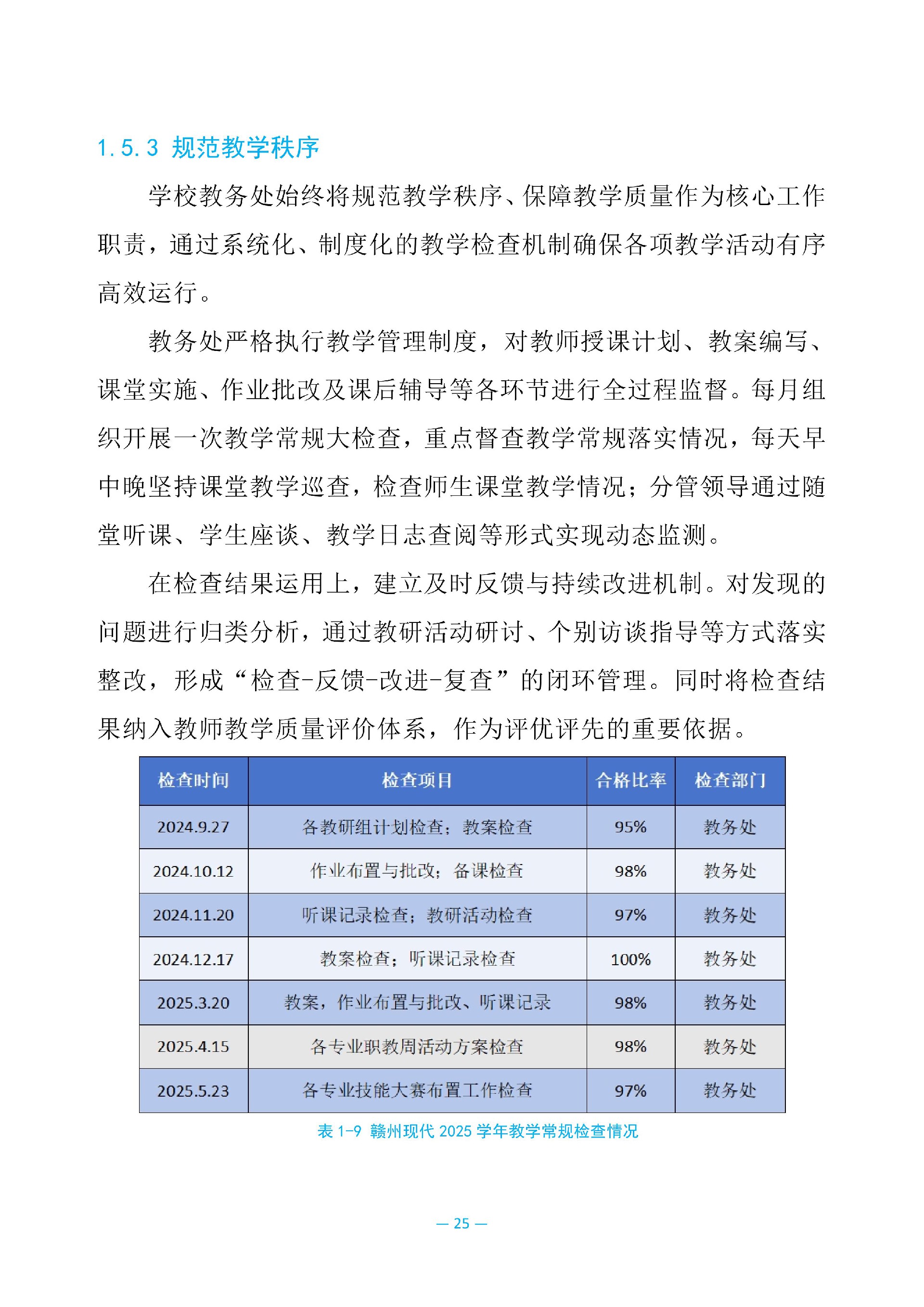 1.5.3 规范教学秩序

学校教务处始终将规范教学秩序、保障教学质量作为核心工作职责，通过系统化、制度化的教学检查机制确保各项教学活动有序高效运行。

教务处严格执行教学管理制度，对教师授课计划、教案编写、课堂实施、作业批改及课后辅导等各环节进行全过程监督。每月组织开展一次教学常规大检查，重点督查教学常规落实情况，每天早中晚坚持课堂教学巡查，检查师生课堂教学情况；分管领导通过随堂听课、学生座谈、教学日志查阅等形式实现动态监测。

在检查结果运用上，建立及时反馈与持续改进机制。对发现的问题进行归类分析，通过教研活动研讨、个别访谈指导等方式落实整改，形成“检查-反馈-改进-复查”的闭环管理。同时将检查结果纳入教师教学质量评价体系，作为评优评先的重要依据。

| 检查时间 | 检查项目 | 合格比率 | 检查部门 |
|---|---|---|---|
| 2024.9.27 | 各教研组计划检查；教案检查 | 95% | 教务处 |
| 2024.10.12 | 作业布置与批改；备课检查 | 98% | 教务处 |
| 2024.11.20 | 听课记录检查；教研活动检查 | 97% | 教务处 |
| 2024.12.17 | 教案检查；听课记录检查 | 100% | 教务处 |
| 2025.3.20 | 教案，作业布置与批改、听课记录 | 98% | 教务处 |
| 2025.4.15 | 各专业职教周活动方案检查 | 98% | 教务处 |
| 2025.5.23 | 各专业技能大赛布置工作检查 | 97% | 教务处 |

表 1-9 赣州现代 2025 学年教学常规检查情况

— 25 —